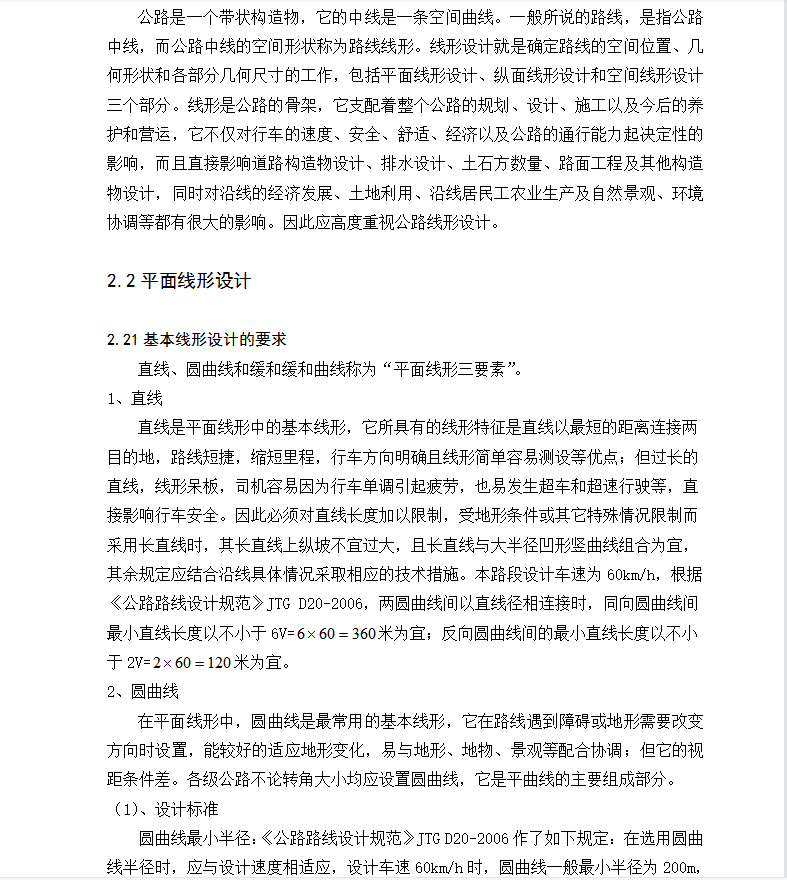 公路是一个带状构造物，它的中线是一条空间曲线。一般所说的路线，是指公路中线，而公路中线的空间形状称为路线线形。线形设计就是确定路线的空间位置、几何形状和各部分几何尺寸的工作，包括平面线形设计、纵面线形设计和空间线形设计三个部分。线形是公路的骨架，它支配着整个公路的规划、设计、施工以及今后的养护和营运，它不仅对行车的速度、安全、舒适、经济以及公路的通行能力起决定性的影响，而且直接影响道路构造物设计、排水设计、土石方数量、路面工程及其他构造物设计，同时对沿线的经济发展、土地利用、沿线居民工农业生产及自然景观、环境协调等都有很大的影响。因此应高度重视公路线形设计。

2.2 平面线形设计

2.21 基本线形设计的要求

直线、圆曲线和缓和缓和曲线称为“平面线形三要素”。

1、直线

直线是平面线形中的基本线形，它所具有的线形特征是直线以最短的距离连接两目的地，路线短捷，缩短里程，行车方向明确且线形简单容易测设等优点；但过长的直线，线形呆板，司机容易因为行车单调引起疲劳，也易发生超车和超速行驶等，直接影响行车安全。因此必须对直线长度加以限制，受地形条件或其它特殊情况限制而采用长直线时，其长直线上纵坡不宜过大，且长直线与大半径凹形竖曲线组合为宜，其余规定应结合沿线具体情况采取相应的技术措施。本路段设计车速为 60km/h，根据《公路路线设计规范》JTG D20-2006，两圆曲线间以直线径相连接时，同向圆曲线间最小直线长度以不小于 6V=$6\times60=360$米为宜；反向圆曲线间的最小直线长度以不小于 2V=$2\times60=120$米为宜。

2、圆曲线

在平面线形中，圆曲线是最常用的基本线形，它在路线遇到障碍或地形需要改变方向时设置，能较好的适应地形变化，易与地形、地物、景观等配合协调；但它的视距条件差。各级公路不论转角大小均应设置圆曲线，它是平曲线的主要组成部分。

（1）、设计标准

圆曲线最小半径：《公路路线设计规范》JTG D20-2006 作了如下规定：在选用圆曲线半径时，应与设计速度相适应，设计车速 60km/h 时，圆曲线一般最小半径为 200m，